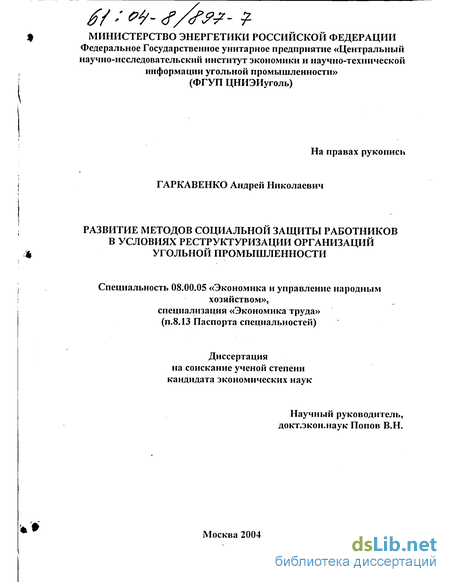 61:04-8/897-7

МИНИСТЕРСТВО ЭНЕРГЕТИКИ РОССИЙСКОЙ ФЕДЕРАЦИИ
Федеральное Государственное унитарное предприятие «Центральный научно-исследовательский институт экономики и научно-технической информации угольной промышленности»
(ФГУП ЦНИЭИуголь)

На правах рукописи

ГАРКАВЕНКО Андрей Николаевич

РАЗВИТИЕ МЕТОДОВ СОЦИАЛЬНОЙ ЗАЩИТЫ РАБОТНИКОВ В УСЛОВИЯХ РЕСТРУКТУРИЗАЦИИ ОРГАНИЗАЦИЙ УГОЛЬНОЙ ПРОМЫШЛЕННОСТИ

Специальность 08.00.05 «Экономика и управление народным хозяйством»,
специализация «Экономика труда»
(п.8.13 Паспорта специальностей)

Диссертация
на соискание ученой степени
кандидата экономических наук

Научный руководитель,
докт.экон.наук Попов В.Н.

Москва 2004

dsLib.net
библиотека диссертаций